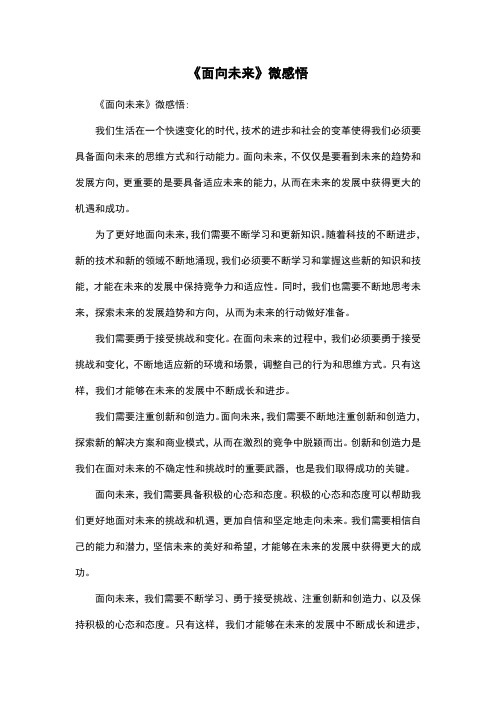 《面向未来》微感悟

《面向未来》微感悟：

我们生活在一个快速变化的时代，技术的进步和社会的变革使得我们必须要具备面向未来的思维方式和行动能力。面向未来，不仅仅是要看到未来的趋势和发展方向，更重要的是要具备适应未来的能力，从而在未来的发展中获得更大的机遇和成功。

为了更好地面向未来，我们需要不断学习和更新知识。随着科技的不断进步，新的技术和新的领域不断地涌现，我们必须要不断学习和掌握这些新的知识和技能，才能在未来的发展中保持竞争力和适应性。同时，我们也需要不断地思考未来，探索未来的发展趋势和方向，从而为未来的行动做好准备。

我们需要勇于接受挑战和变化。在面向未来的过程中，我们必须要勇于接受挑战和变化，不断地适应新的环境和场景，调整自己的行为和思维方式。只有这样，我们才能够在未来的发展中不断成长和进步。

我们需要注重创新和创造力。面向未来，我们需要不断地注重创新和创造力，探索新的解决方案和商业模式，从而在激烈的竞争中脱颖而出。创新和创造力是我们在面对未来的不确定性和挑战时的重要武器，也是我们取得成功的关键。

面向未来，我们需要具备积极的心态和态度。积极的心态和态度可以帮助我们更好地面对未来的挑战和机遇，更加自信和坚定地走向未来。我们需要相信自己的能力和潜力，坚信未来的美好和希望，才能够在未来的发展中获得更大的成功。

面向未来，我们需要不断学习、勇于接受挑战、注重创新和创造力、以及保持积极的心态和态度。只有这样，我们才能够在未来的发展中不断成长和进步，